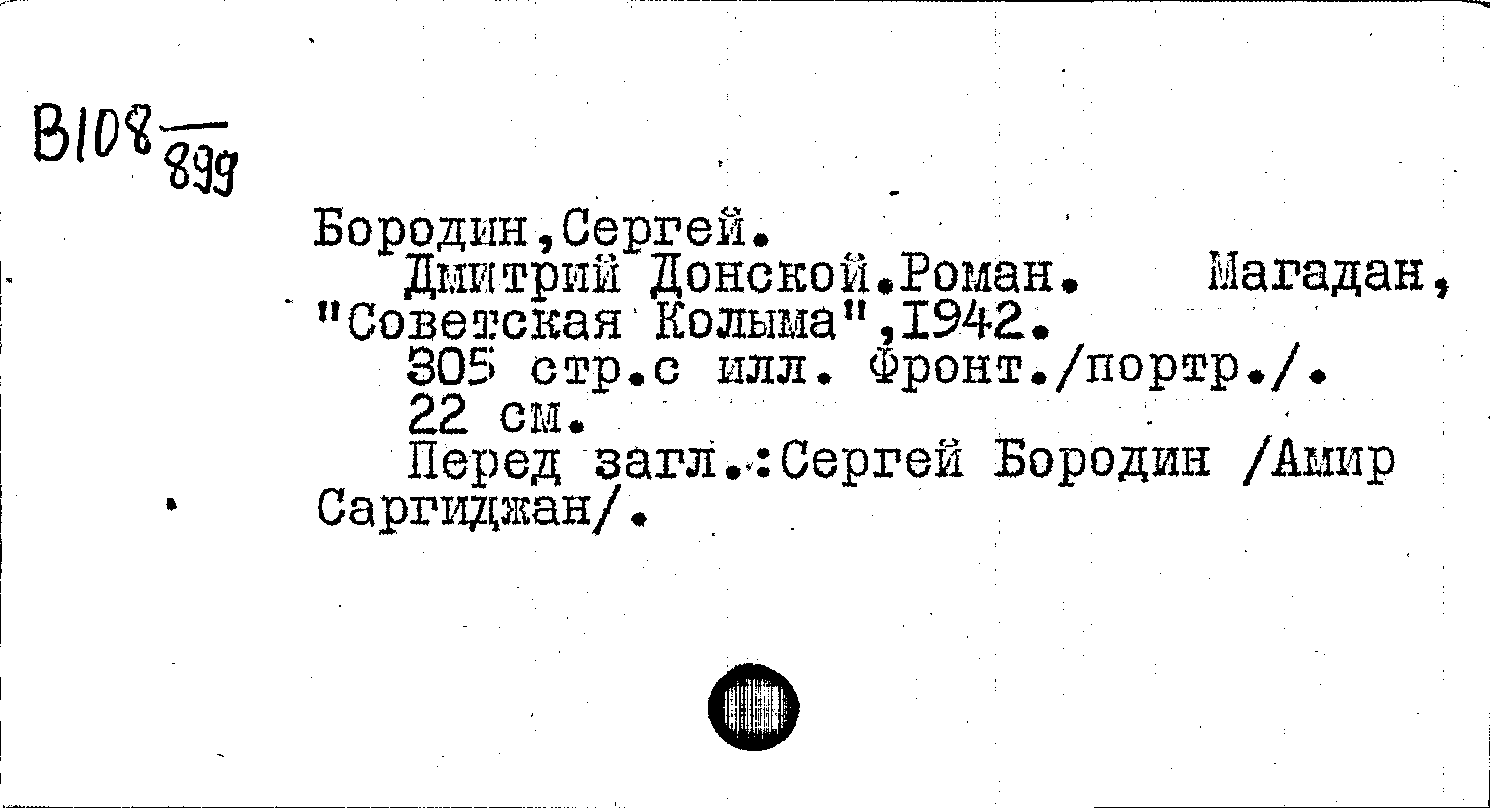 B108 $\frac{}{899}$

Бородин,Сергей.

Дмитрий Донской.Роман. Магадан, "Советская Колыма",I942.

305 стр.с илл. Фронт./портр./. 22 см.

Перед загл.:Сергей Бородин /Амир Саргиджан/.